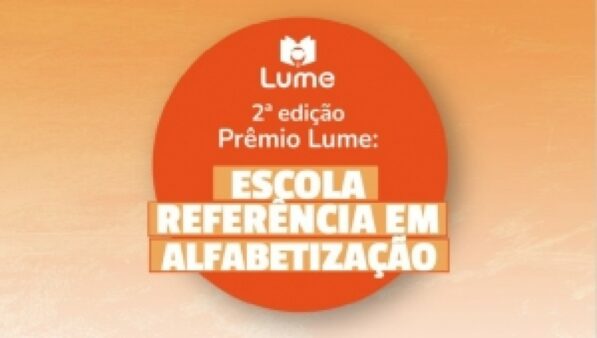 Lume

2ª edição
Prêmio Lume:

ESCOLA
REFERÊNCIA EM
ALFABETIZAÇÃO